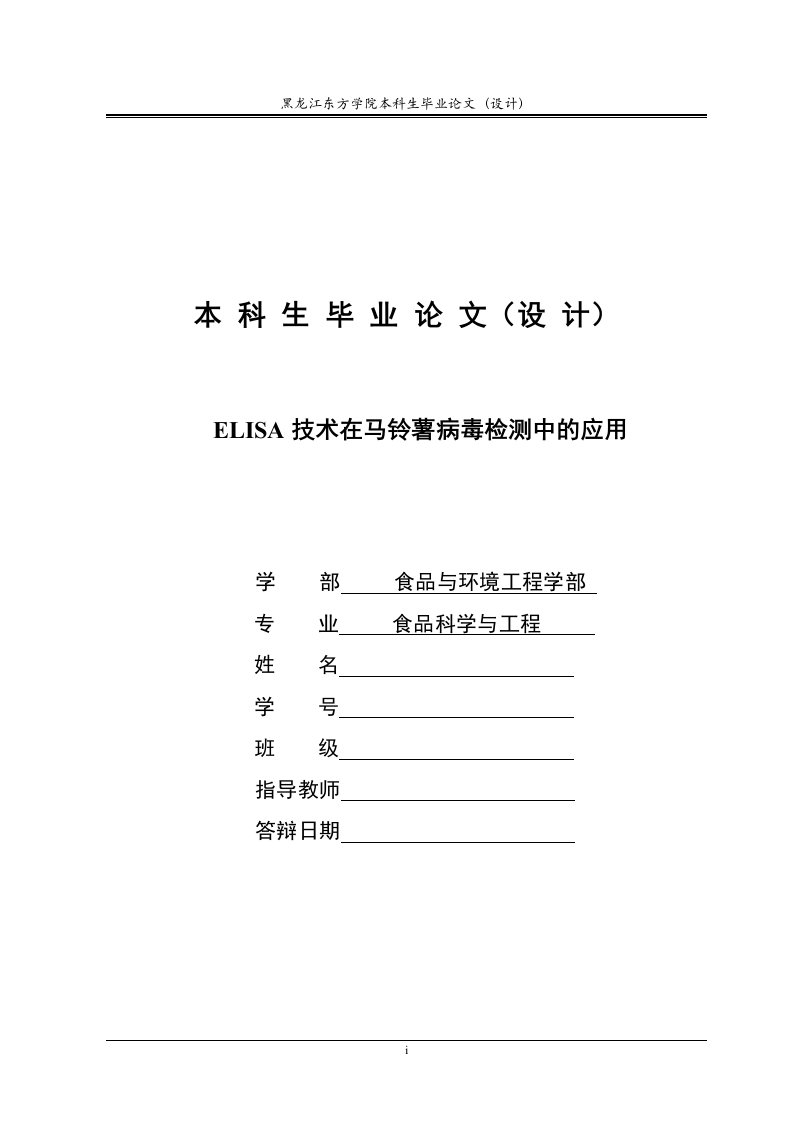 黑龙江东方学院本科生毕业论文（设计）

本 科 生 毕 业 论 文（设 计）

ELISA 技术在马铃薯病毒检测中的应用

学　　部　食品与环境工程学部

专　　业　食品科学与工程

姓　　名

学　　号

班　　级

指导教师

答辩日期

i